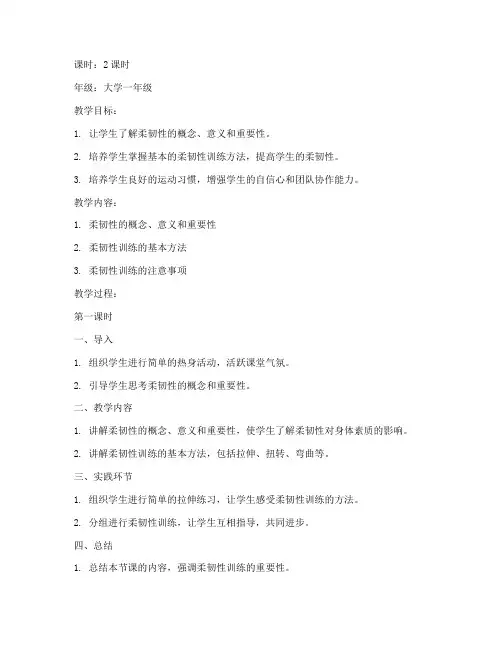 课时：2 课时

年级：大学一年级

教学目标：

1. 让学生了解柔韧性的概念、意义和重要性。

2. 培养学生掌握基本的柔韧性训练方法，提高学生的柔韧性。

3. 培养学生良好的运动习惯，增强学生的自信心和团队协作能力。

教学内容：

1. 柔韧性的概念、意义和重要性

2. 柔韧性训练的基本方法

3. 柔韧性训练的注意事项

教学过程：

第一课时

一、导入

1. 组织学生进行简单的热身活动，活跃课堂气氛。

2. 引导学生思考柔韧性的概念和重要性。

二、教学内容

1. 讲解柔韧性的概念、意义和重要性，使学生了解柔韧性对身体素质的影响。

2. 讲解柔韧性训练的基本方法，包括拉伸、扭转、弯曲等。

三、实践环节

1. 组织学生进行简单的拉伸练习，让学生感受柔韧性训练的方法。

2. 分组进行柔韧性训练，让学生互相指导，共同进步。

四、总结

1. 总结本节课的内容，强调柔韧性训练的重要性。